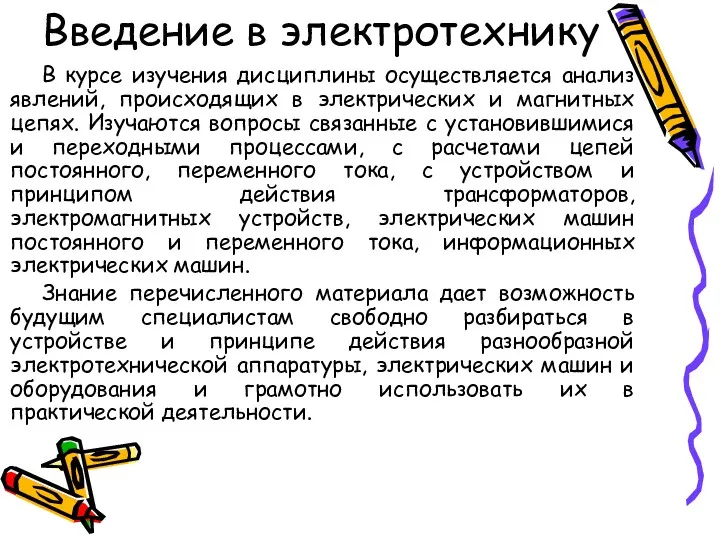 Введение в электротехнику

В курсе изучения дисциплины осуществляется анализ явлений, происходящих в электрических и магнитных цепях. Изучаются вопросы связанные с установившимися и переходными процессами, с расчетами цепей постоянного, переменного тока, с устройством и принципом действия трансформаторов, электромагнитных устройств, электрических машин постоянного и переменного тока, информационных электрических машин.

Знание перечисленного материала дает возможность будущим специалистам свободно разбираться в устройстве и принципе действия разнообразной электротехнической аппаратуры, электрических машин и оборудования и грамотно использовать их в практической деятельности.